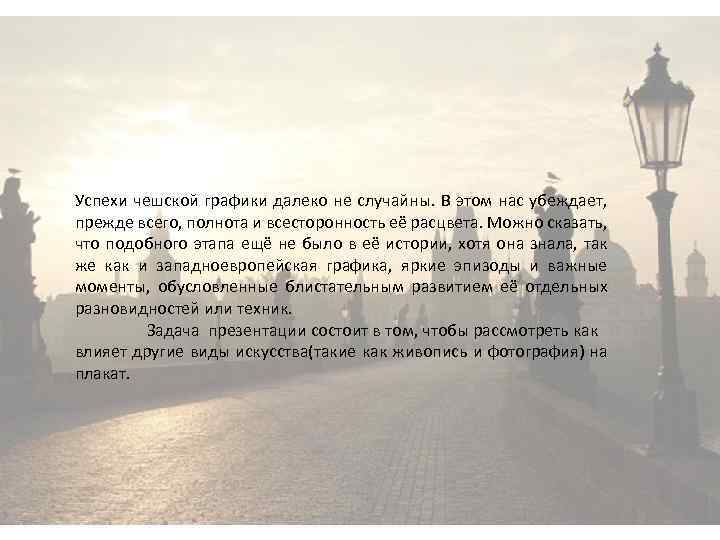 Успехи чешской графики далеко не случайны. В этом нас убеждает, прежде всего, полнота и всесторонность её расцвета. Можно сказать, что подобного этапа ещё не было в её истории, хотя она знала, так же как и западноевропейская графика, яркие эпизоды и важные моменты, обусловленные блистательным развитием её отдельных разновидностей или техник.

Задача презентации состоит в том, чтобы рассмотреть как влияет другие виды искусства(такие как живопись и фотография) на плакат.